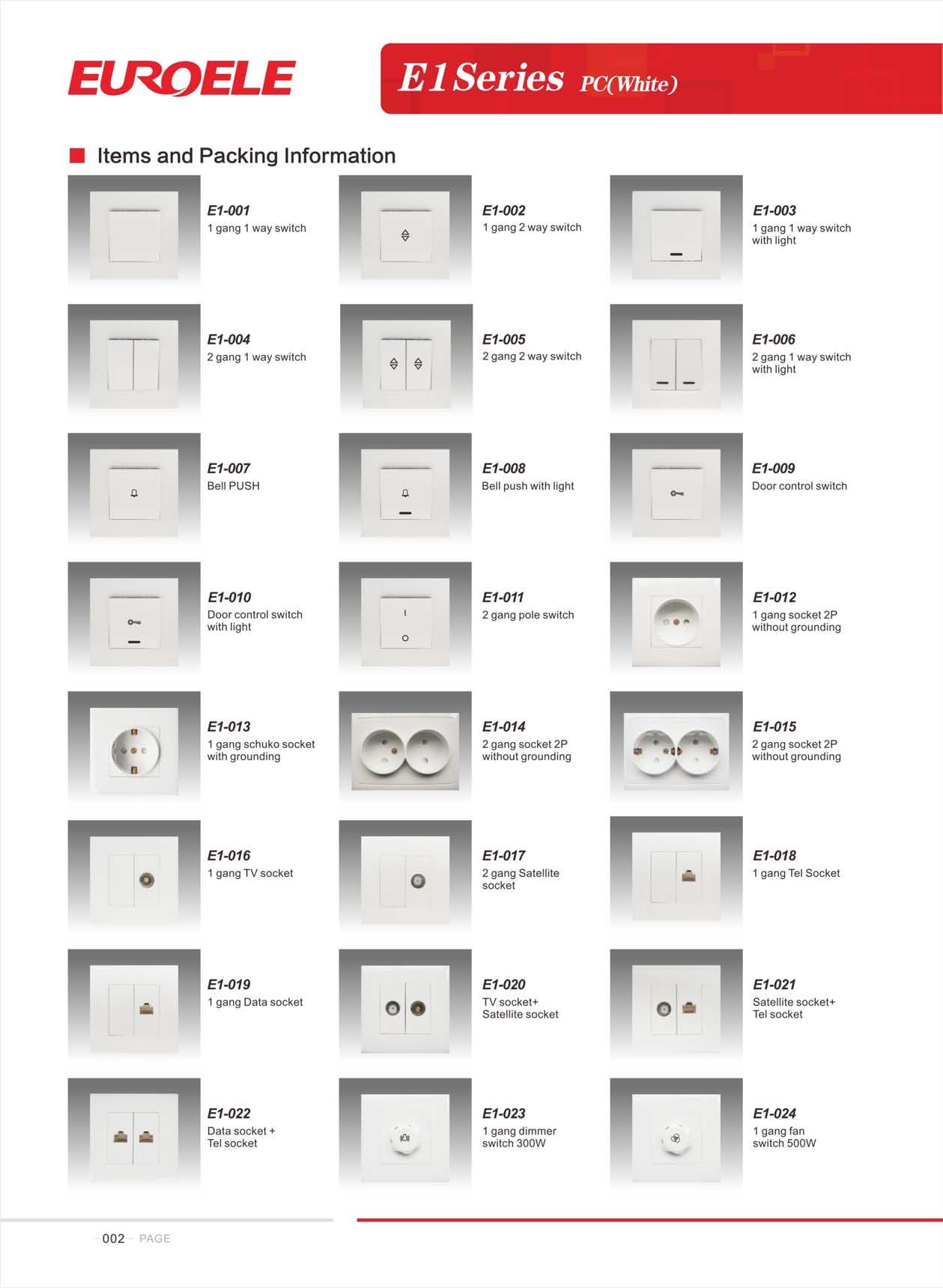 EUROELE

E1 Series PC(White)

Items and Packing Information

E1-001
1 gang 1 way switch

E1-002
1 gang 2 way switch

E1-003
1 gang 1 way switch with light

E1-004
2 gang 1 way switch

E1-005
2 gang 2 way switch

E1-006
2 gang 1 way switch with light

E1-007
Bell PUSH

E1-008
Bell push with light

E1-009
Door control switch

E1-010
Door control switch with light

E1-011
2 gang pole switch

E1-012
1 gang socket 2P without grounding

E1-013
1 gang schuko socket with grounding

E1-014
2 gang socket 2P without grounding

E1-015
2 gang socket 2P without grounding

E1-016
1 gang TV socket

E1-017
2 gang Satellite socket

E1-018
1 gang Tel Socket

E1-019
1 gang Data socket

E1-020
TV socket+ Satellite socket

E1-021
Satellite socket+ Tel socket

E1-022
Data socket + Tel socket

E1-023
1 gang dimmer switch 300W

E1-024
1 gang fan switch 500W

002 PAGE